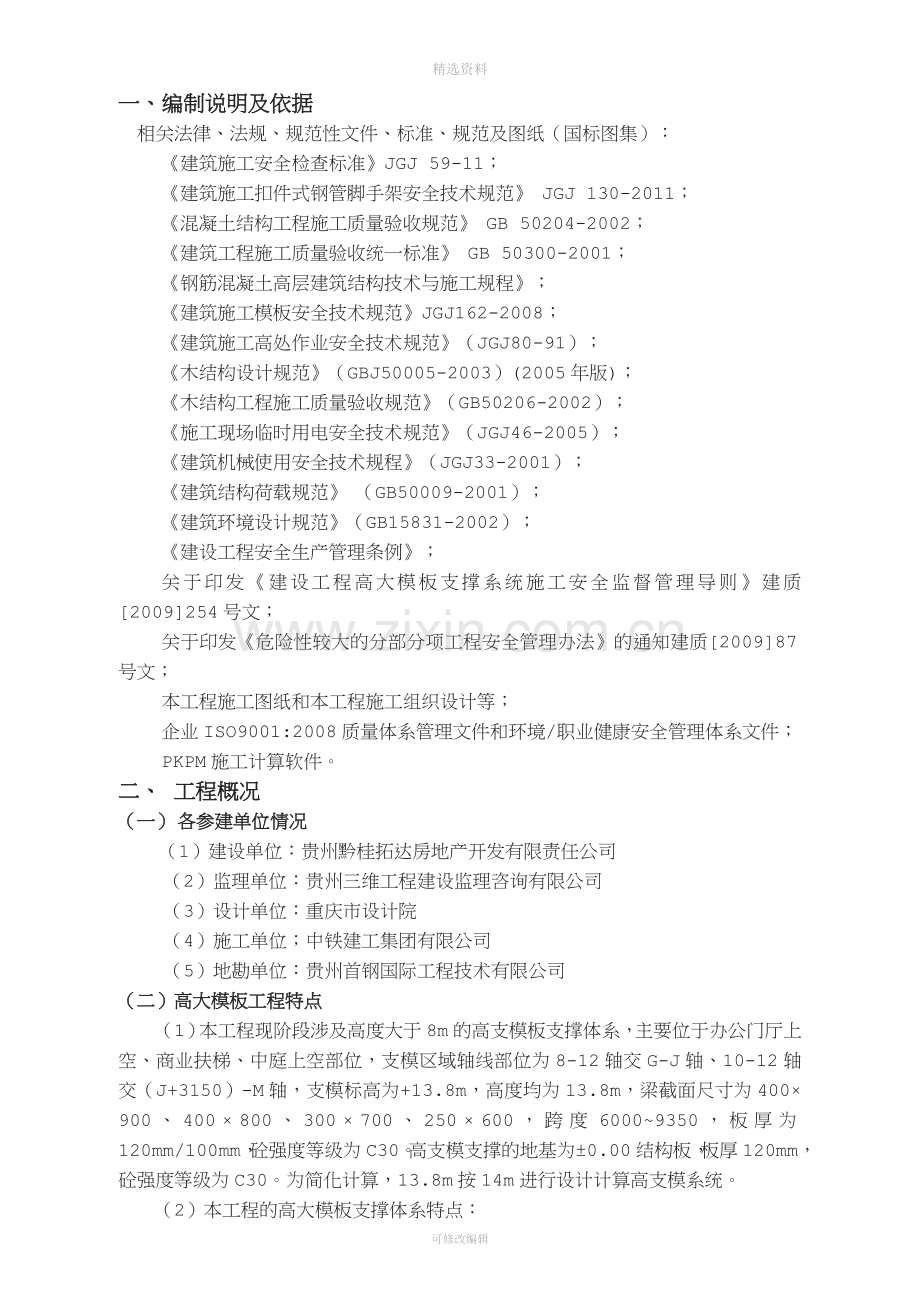 精选资料

一、编制说明及依据

相关法律、法规、规范性文件、标准、规范及图纸（国标图集）：

《建筑施工安全检查标准》JGJ 59-11；

《建筑施工扣件式钢管脚手架安全技术规范》 JGJ 130-2011；

《混凝土结构工程施工质量验收规范》 GB 50204-2002；

《建筑工程施工质量验收统一标准》 GB 50300-2001；

《钢筋混凝土高层建筑结构技术与施工规程》；

《建筑施工模板安全技术规范》JGJ162-2008；

《建筑施工高处作业安全技术规范》（JGJ80-91）；

《木结构设计规范》（GBJ50005-2003）(2005年版)；

《木结构工程施工质量验收规范》（GB50206-2002）；

《施工现场临时用电安全技术规范》（JGJ46-2005）；

《建筑机械使用安全技术规程》（JGJ33-2001）；

《建筑结构荷载规范》 （GB50009-2001）；

《建筑环境设计规范》（GB15831-2002）；

《建设工程安全生产管理条例》；

关于印发《建设工程高大模板支撑系统施工安全监督管理导则》建质[2009]254号文；

关于印发《危险性较大的分部分项工程安全管理办法》的通知建质[2009]87号文；

本工程施工图纸和本工程施工组织设计等；

企业ISO9001:2008质量体系管理文件和环境/职业健康安全管理体系文件；

PKPM施工计算软件。

二、 工程概况

（一）各参建单位情况

（1）建设单位：贵州黔桂拓达房地产开发有限责任公司

（2）监理单位：贵州三维工程建设监理咨询有限公司

（3）设计单位：重庆市设计院

（4）施工单位：中铁建工集团有限公司

（5）地勘单位：贵州首钢国际工程技术有限公司

（二）高大模板工程特点

（1）本工程现阶段涉及高度大于8m的高支模板支撑体系，主要位于办公门厅上空、商业扶梯、中庭上空部位，支模区域轴线部位为8-12轴交G-J轴、10-12轴交（J+3150）-M轴，支模标高为+13.8m，高度均为13.8m，梁截面尺寸为400×900、400×800、300×700、250×600，跨度6000~9350，板厚为120mm/100mm，砼强度等级为C30，高支模支撑的地基为±0.00结构板，板厚120mm，砼强度等级为C30。为简化计算，13.8m按14m进行设计计算高支模系统。

（2）本工程的高大模板支撑体系特点：

可修改编辑